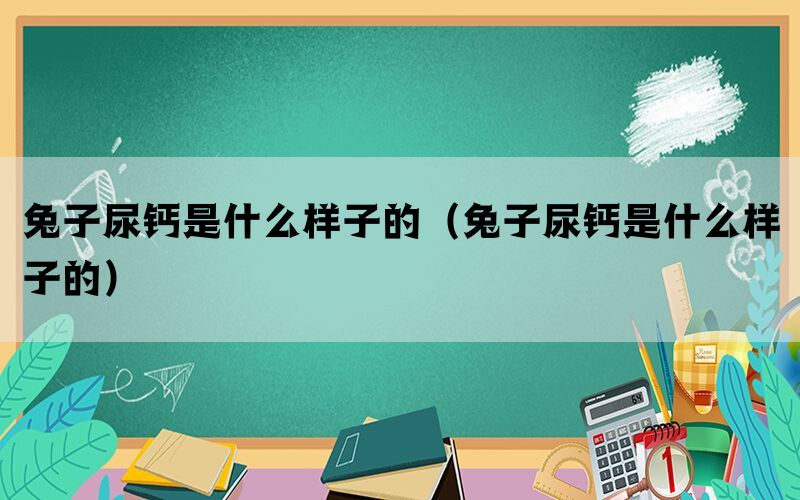 兔子尿钙是什么样子的（兔子尿钙是什么样子的）